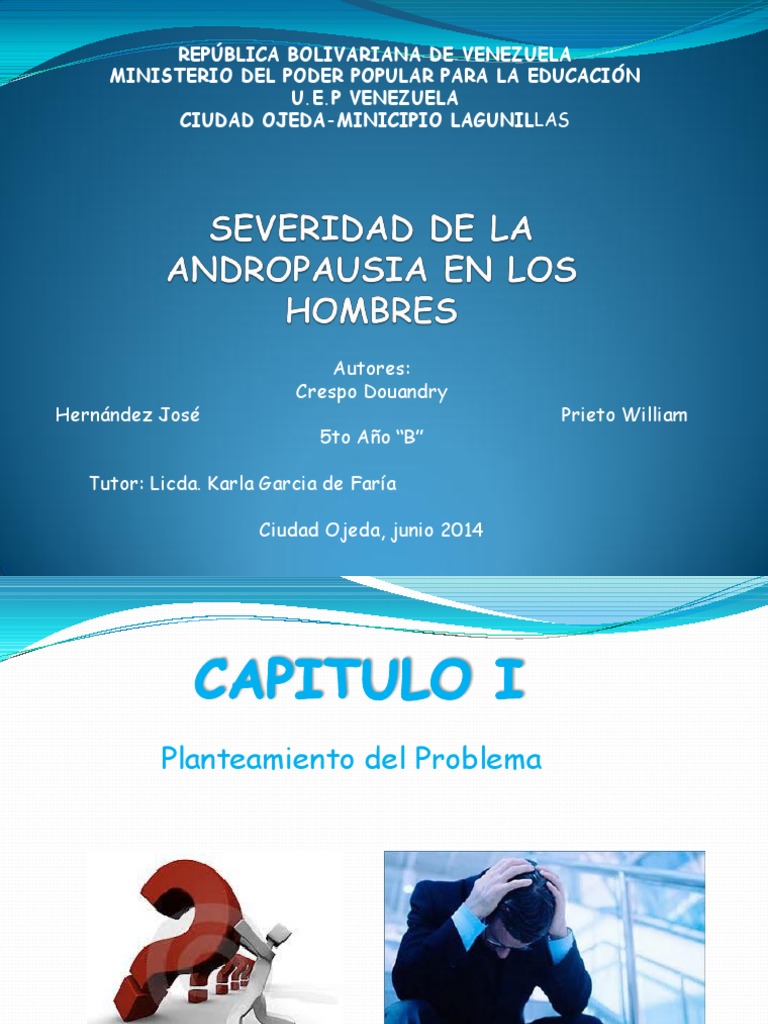 REPÚBLICA BOLIVARIANA DE VENEZUELA
MINISTERIO DEL PODER POPULAR PARA LA EDUCACIÓN
U.E.P VENEZUELA
CIUDAD OJEDA-MINICIPIO LAGUNILLAS

SEVERIDAD DE LA ANDROPAUSIA EN LOS HOMBRES

Autores:
Crespo Douandry
Hernández José
Prieto William
5to Año "B"

Tutor: Licda. Karla Garcia de Faría

Ciudad Ojeda, junio 2014

CAPITULO I

Planteamiento del Problema